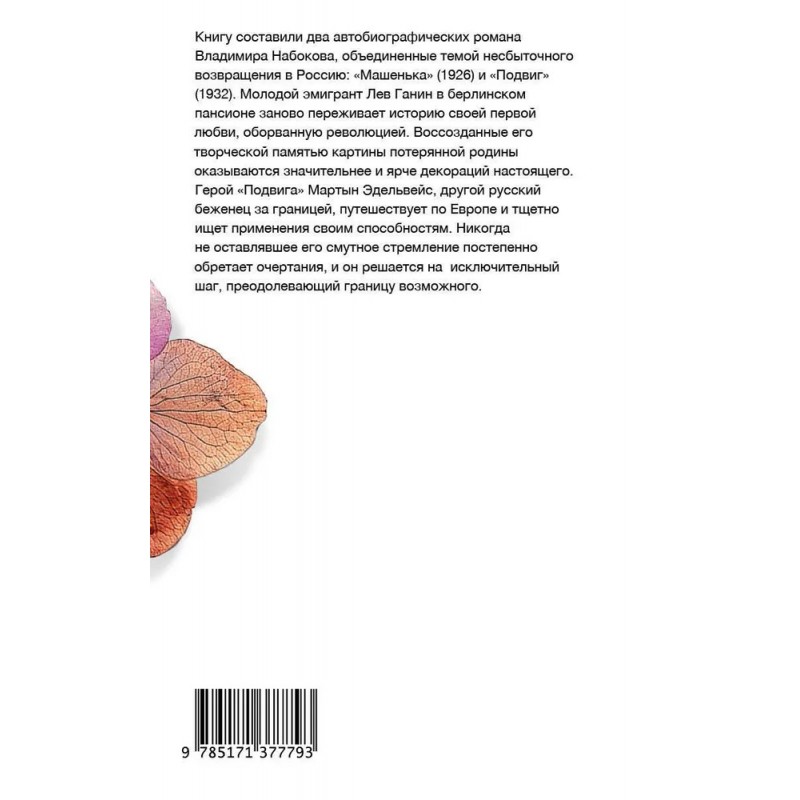 Книгу составили два автобиографических романа Владимира Набокова, объединенные темой несбыточного возвращения в Россию: «Машенька» (1926) и «Подвиг» (1932). Молодой эмигрант Лев Ганин в берлинском пансионе заново переживает историю своей первой любви, оборванную революцией. Воссозданные его творческой памятью картины потерянной родины оказываются значительнее и ярче декораций настоящего. Герой «Подвига» Мартын Эдельвейс, другой русский беженец за границей, путешествует по Европе и тщетно ищет применения своим способностям. Никогда не оставлявшее его смутное стремление постепенно обретает очертания, и он решается на исключительный шаг, преодолевающий границу возможного.

9 785171 377793